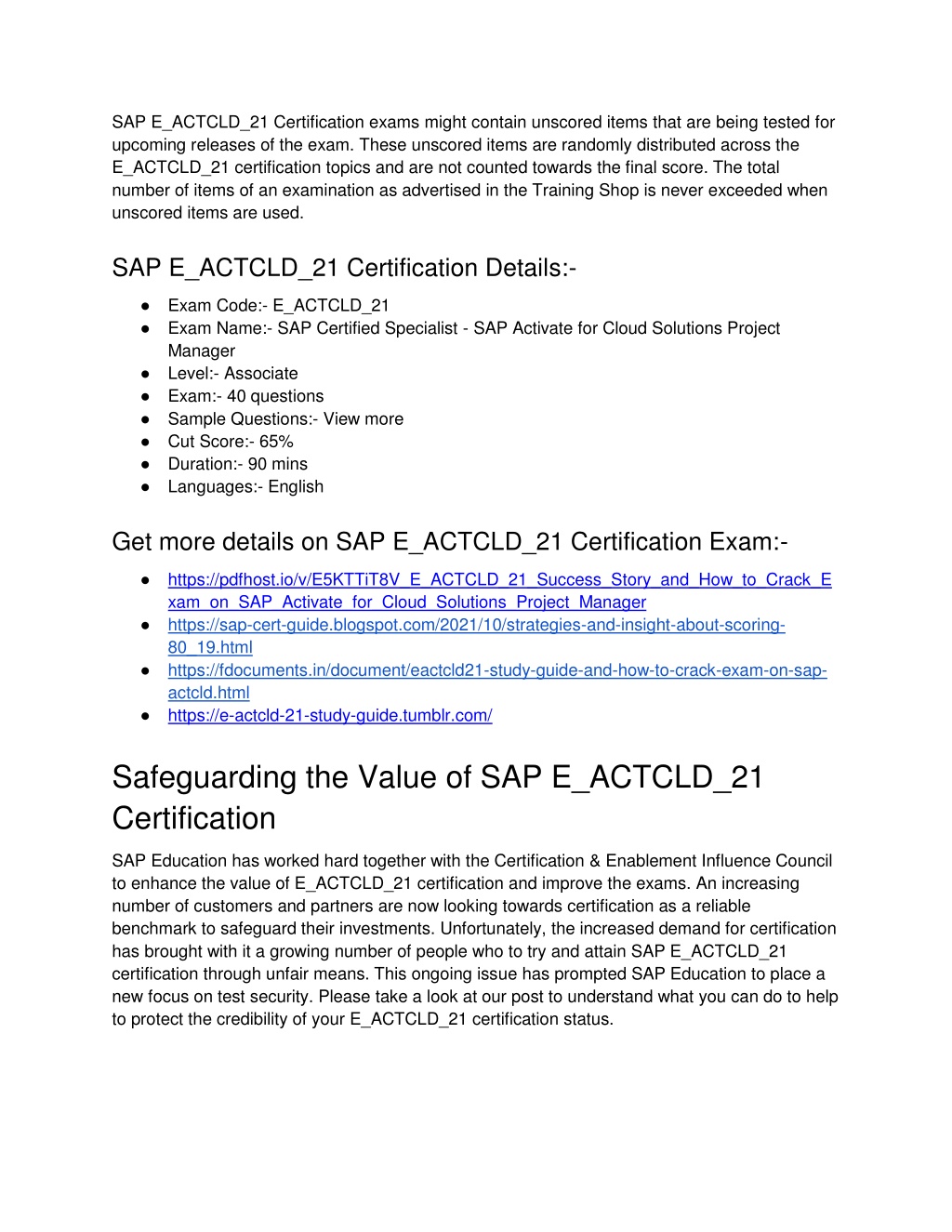 SAP E_ACTCLD_21 Certification exams might contain unscored items that are being tested for upcoming releases of the exam. These unscored items are randomly distributed across the E_ACTCLD_21 certification topics and are not counted towards the final score. The total number of items of an examination as advertised in the Training Shop is never exceeded when unscored items are used.

SAP E_ACTCLD_21 Certification Details:-

● Exam Code:- E_ACTCLD_21
● Exam Name:- SAP Certified Specialist - SAP Activate for Cloud Solutions Project Manager
● Level:- Associate
● Exam:- 40 questions
● Sample Questions:- View more
● Cut Score:- 65%
● Duration:- 90 mins
● Languages:- English

Get more details on SAP E_ACTCLD_21 Certification Exam:-

● https://pdfhost.io/v/E5KTTiT8V_E_ACTCLD_21_Success_Story_and_How_to_Crack_Exam_on_SAP_Activate_for_Cloud_Solutions_Project_Manager
● https://sap-cert-guide.blogspot.com/2021/10/strategies-and-insight-about-scoring-80_19.html
● https://fdocuments.in/document/eactcld21-study-guide-and-how-to-crack-exam-on-sap-actcld.html
● https://e-actcld-21-study-guide.tumblr.com/

Safeguarding the Value of SAP E_ACTCLD_21 Certification

SAP Education has worked hard together with the Certification & Enablement Influence Council to enhance the value of E_ACTCLD_21 certification and improve the exams. An increasing number of customers and partners are now looking towards certification as a reliable benchmark to safeguard their investments. Unfortunately, the increased demand for certification has brought with it a growing number of people who to try and attain SAP E_ACTCLD_21 certification through unfair means. This ongoing issue has prompted SAP Education to place a new focus on test security. Please take a look at our post to understand what you can do to help to protect the credibility of your E_ACTCLD_21 certification status.